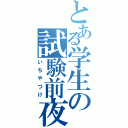 とある学生の試験前夜
いちやづけ